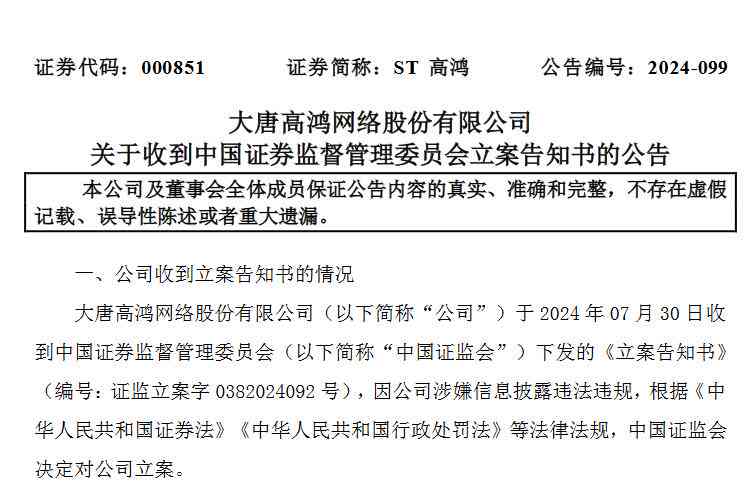 证券代码：000851　　证券简称：ST 高鸿　　公告编号：2024-099

大唐高鸿网络股份有限公司
关于收到中国证券监督管理委员会立案告知书的公告

本公司及董事会全体成员保证公告内容的真实、准确和完整，不存在虚假记载、误导性陈述或者重大遗漏。

一、公司收到立案告知书的情况

大唐高鸿网络股份有限公司（以下简称“公司”）于 2024 年 07 月 30 日收到中国证券监督管理委员会（以下简称“中国证监会”）下发的《立案告知书》（编号：证监立案字 0382024092 号），因公司涉嫌信息披露违法违规，根据《中华人民共和国证券法》《中华人民共和国行政处罚法》等法律法规，中国证监会决定对公司立案。